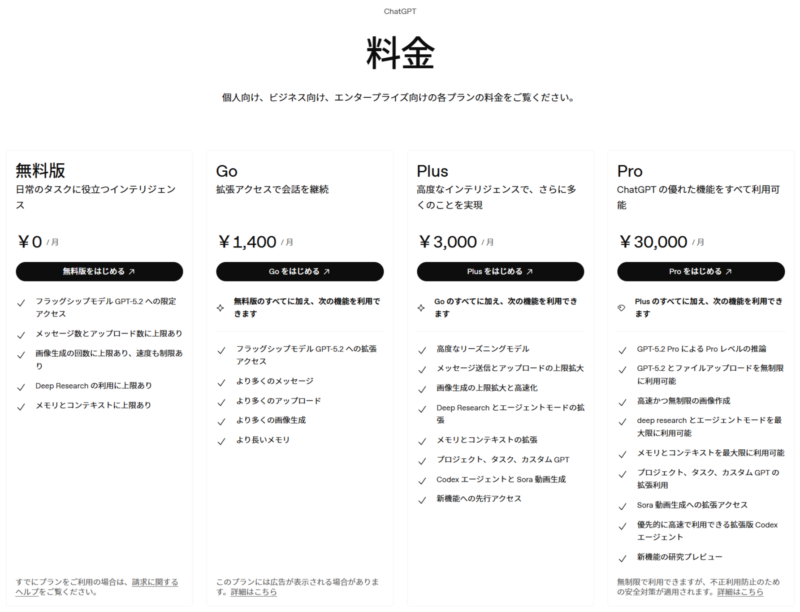 ChatGPT

料金

個人向け、ビジネス向け、エンタープライズ向けの各プランの料金をご覧ください。

無料版
日常のタスクに役立つインテリジェンス

￥0 / 月

無料版をはじめる ↗

✓ フラッグシップモデル GPT-5.2 への限定アクセス
✓ メッセージ数とアップロード数に上限あり
✓ 画像生成の回数に上限あり、速度も制限あり
✓ Deep Research の利用に上限あり
✓ メモリとコンテキストに上限あり

すでにプランをご利用の場合は、請求に関するヘルプをご覧ください。

Go
拡張アクセスで会話を継続

￥1,400 / 月

Go をはじめる ↗

無料版のすべてに加え、次の機能を利用できます

✓ フラッグシップモデル GPT-5.2 への拡張アクセス
✓ より多くのメッセージ
✓ より多くのアップロード
✓ より多くの画像生成
✓ より長いメモリ

このプランには広告が表示される場合があります。詳細はこちら

Plus
高度なインテリジェンスで、さらに多くのことを実現

￥3,000 / 月

Plus をはじめる ↗

Go のすべてに加え、次の機能を利用できます

✓ 高度なリーズニングモデル
✓ メッセージ送信とアップロードの上限拡大
✓ 画像生成の上限拡大と高速化
✓ Deep Research とエージェントモードの拡張
✓ メモリとコンテキストの拡張
✓ プロジェクト、タスク、カスタム GPT
✓ Codex エージェントと Sora 動画生成
✓ 新機能への先行アクセス

Pro
ChatGPT の優れた機能をすべて利用可能

￥30,000 / 月

Pro をはじめる ↗

Plus のすべてに加え、次の機能を利用できます

✓ GPT-5.2 Pro による Pro レベルの推論
✓ GPT-5.2 とファイルアップロードを無制限に利用可能
✓ 高速かつ無制限の画像作成
✓ deep research とエージェントモードを最大限に利用可能
✓ メモリとコンテキストを最大限に利用可能
✓ プロジェクト、タスク、カスタム GPT の拡張利用
✓ Sora 動画生成への拡張アクセス
✓ 優先的に高速で利用できる拡張版 Codex エージェント
✓ 新機能の研究プレビュー

無制限で利用できますが、不正利用防止のための安全対策が適用されます。詳細はこちら